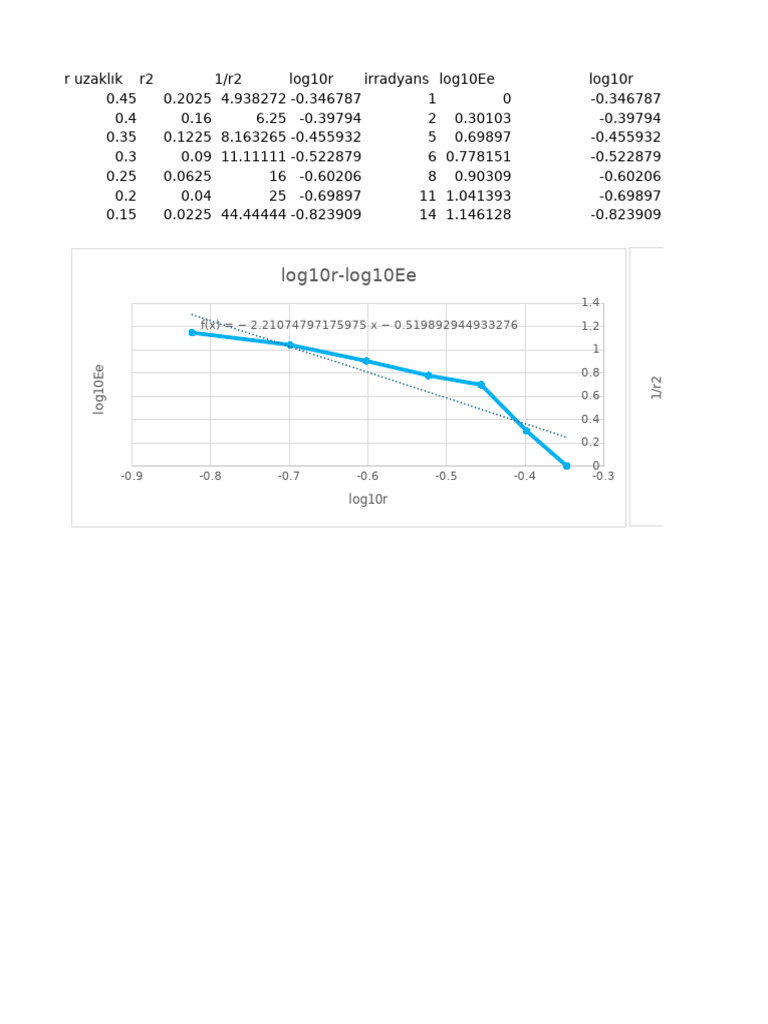 | r uzaklık | r2 | 1/r2 | log10r | irradyans | log10Ee | log10r |
|---|---|---|---|---|---|---|
| 0.45 | 0.2025 | 4.938272 | -0.346787 | 1 | 0 | -0.346787 |
| 0.4 | 0.16 | 6.25 | -0.39794 | 2 | 0.30103 | -0.39794 |
| 0.35 | 0.1225 | 8.163265 | -0.455932 | 5 | 0.69897 | -0.455932 |
| 0.3 | 0.09 | 11.11111 | -0.522879 | 6 | 0.778151 | -0.522879 |
| 0.25 | 0.0625 | 16 | -0.60206 | 8 | 0.90309 | -0.60206 |
| 0.2 | 0.04 | 25 | -0.69897 | 11 | 1.041393 | -0.69897 |
| 0.15 | 0.0225 | 44.44444 | -0.823909 | 14 | 1.146128 | -0.823909 |

log10r-log10Ee

f(x) = − 2.21074797175975 x − 0.519892944933276

log10Ee

1.4
1.2
1
0.8
0.6
0.4
0.2
0

-0.9 -0.8 -0.7 -0.6 -0.5 -0.4 -0.3

log10r

1/r2